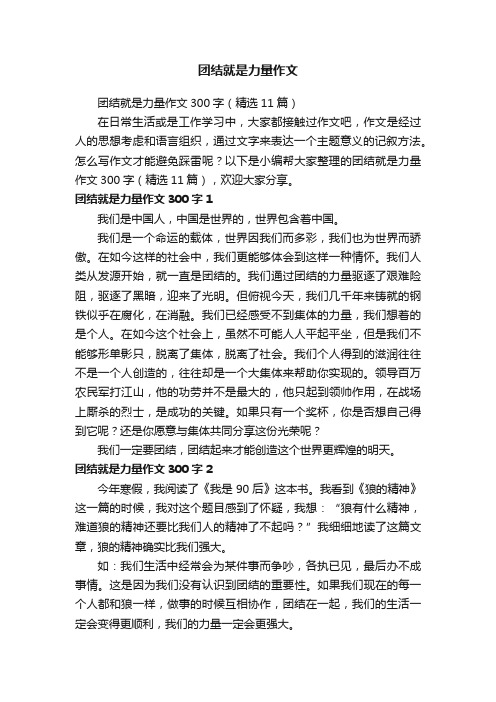 团结就是力量作文

团结就是力量作文 300 字（精选 11 篇）

在日常生活或是工作学习中，大家都接触过作文吧，作文是经过人的思想考虑和语言组织，通过文字来表达一个主题意义的记叙方法。怎么写作文才能避免踩雷呢？以下是小编帮大家整理的团结就是力量作文 300 字（精选 11 篇），欢迎大家分享。

团结就是力量作文 300 字 1

我们是中国人，中国是世界的，世界包含着中国。

我们是一个命运的载体，世界因我们而多彩，我们也为世界而骄傲。在如今这样的社会中，我们更能够体会到这样一种情怀。我们人类从发源开始，就一直是团结的。我们通过团结的力量驱逐了艰难险阻，驱逐了黑暗，迎来了光明。但俯视今天，我们几千年来铸就的钢铁似乎在腐化，在消融。我们已经感受不到集体的力量，我们想着的是个人。在如今这个社会上，虽然不可能人人平起平坐，但是我们不能够形单影只，脱离了集体，脱离了社会。我们个人得到的滋润往往不是一个人创造的，往往却是一个大集体来帮助你实现的。领导百万农民军打江山，他的功劳并不是最大的，他只起到领帅作用，在战场上厮杀的烈士，是成功的关键。如果只有一个奖杯，你是否想自己得到它呢？还是你愿意与集体共同分享这份光荣呢？

我们一定要团结，团结起来才能创造这个世界更辉煌的明天。

团结就是力量作文 300 字 2

今年寒假，我阅读了《我是 90 后》这本书。我看到《狼的精神》这一篇的时候，我对这个题目感到了怀疑，我想：“狼有什么精神，难道狼的精神还要比我们人的精神了不起吗？”我细细地读了这篇文章，狼的精神确实比我们强大。

如：我们生活中经常会为某件事而争吵，各执已见，最后办不成事情。这是因为我们没有认识到团结的重要性。如果我们现在的每一个人都和狼一样，做事的时候互相协作，团结在一起，我们的生活一定会变得更顺利，我们的力量一定会更强大。